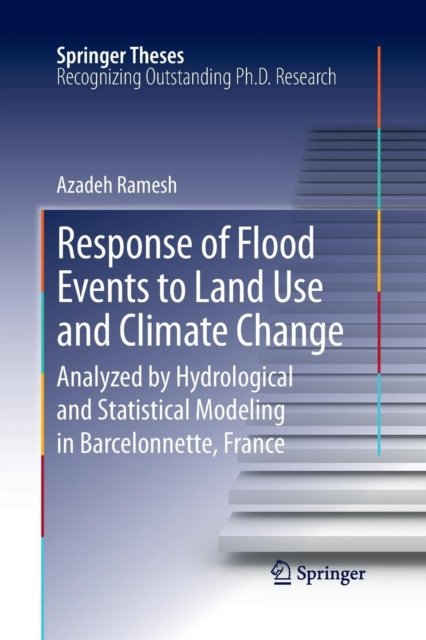 Springer Theses
Recognizing Outstanding Ph.D. Research

Azadeh Ramesh

Response of Flood Events to Land Use and Climate Change

Analyzed by Hydrological and Statistical Modeling in Barcelonnette, France

Springer